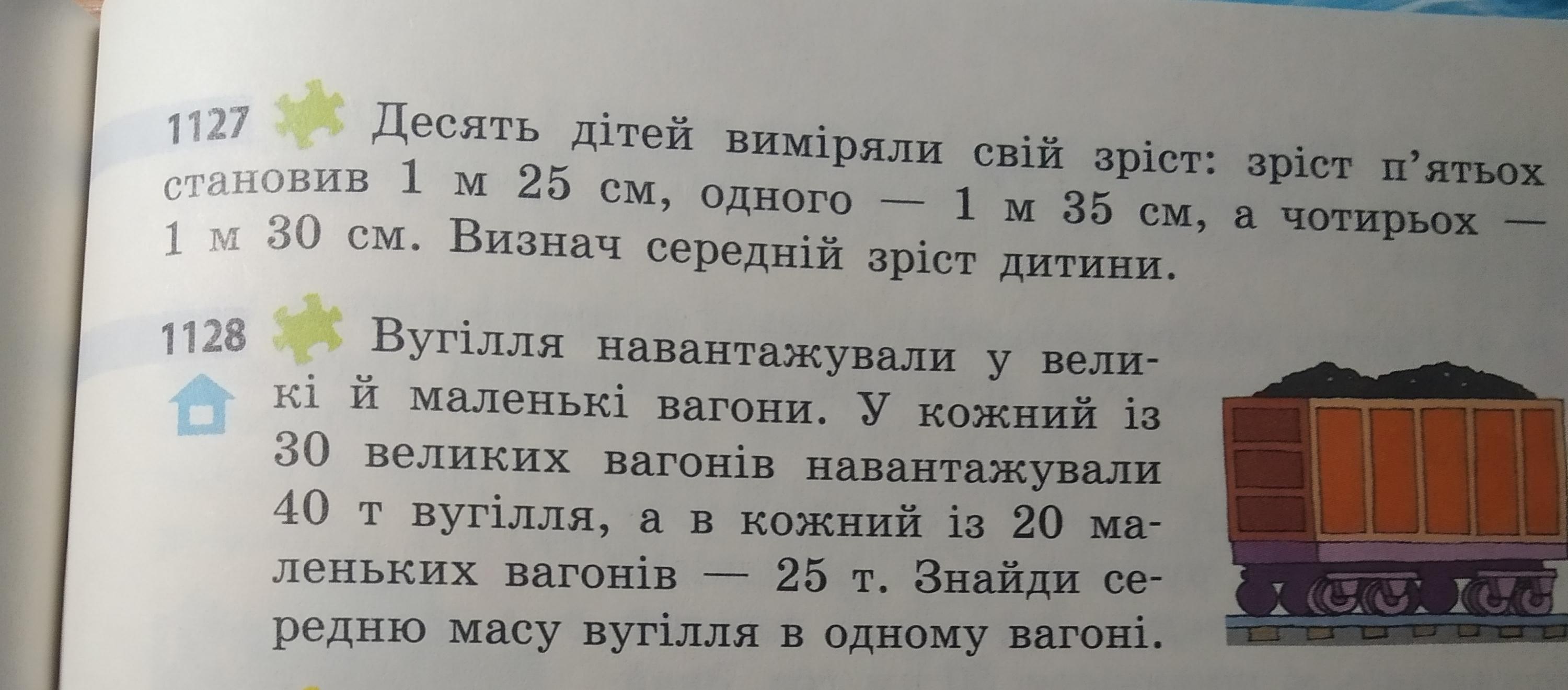 1127 Десять дітей виміряли свій зріст: зріст п'ятьох становив 1 м 25 см, одного — 1 м 35 см, а чотирьох — 1 м 30 см. Визнач середній зріст дитини.

1128 Вугілля навантажували у великі й маленькі вагони. У кожний із 30 великих вагонів навантажували 40 т вугілля, а в кожний із 20 маленьких вагонів — 25 т. Знайди середню масу вугілля в одному вагоні.